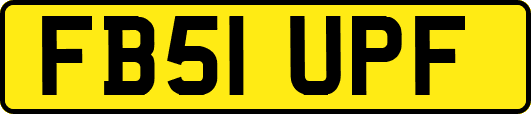 FB51 UPF